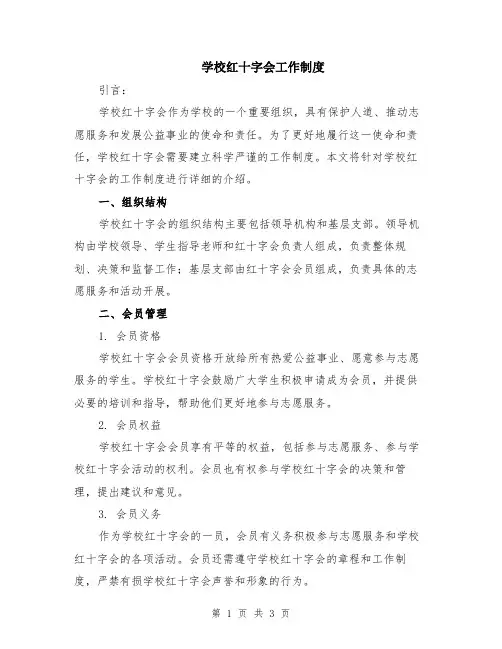 学校红十字会工作制度

引言：

学校红十字会作为学校的一个重要组织，具有保护人道、推动志愿服务和发展公益事业的使命和责任。为了更好地履行这一使命和责任，学校红十字会需要建立科学严谨的工作制度。本文将针对学校红十字会的工作制度进行详细的介绍。

一、组织结构

学校红十字会的组织结构主要包括领导机构和基层支部。领导机构由学校领导、学生指导老师和红十字会负责人组成，负责整体规划、决策和监督工作；基层支部由红十字会会员组成，负责具体的志愿服务和活动开展。

二、会员管理

1. 会员资格

学校红十字会会员资格开放给所有热爱公益事业、愿意参与志愿服务的学生。学校红十字会鼓励广大学生积极申请成为会员，并提供必要的培训和指导，帮助他们更好地参与志愿服务。

2. 会员权益

学校红十字会会员享有平等的权益，包括参与志愿服务、参与学校红十字会活动的权利。会员也有权参与学校红十字会的决策和管理，提出建议和意见。

3. 会员义务

作为学校红十字会的一员，会员有义务积极参与志愿服务和学校红十字会的各项活动。会员还需遵守学校红十字会的章程和工作制度，严禁有损学校红十字会声誉和形象的行为。

第 1 页 共 3 页